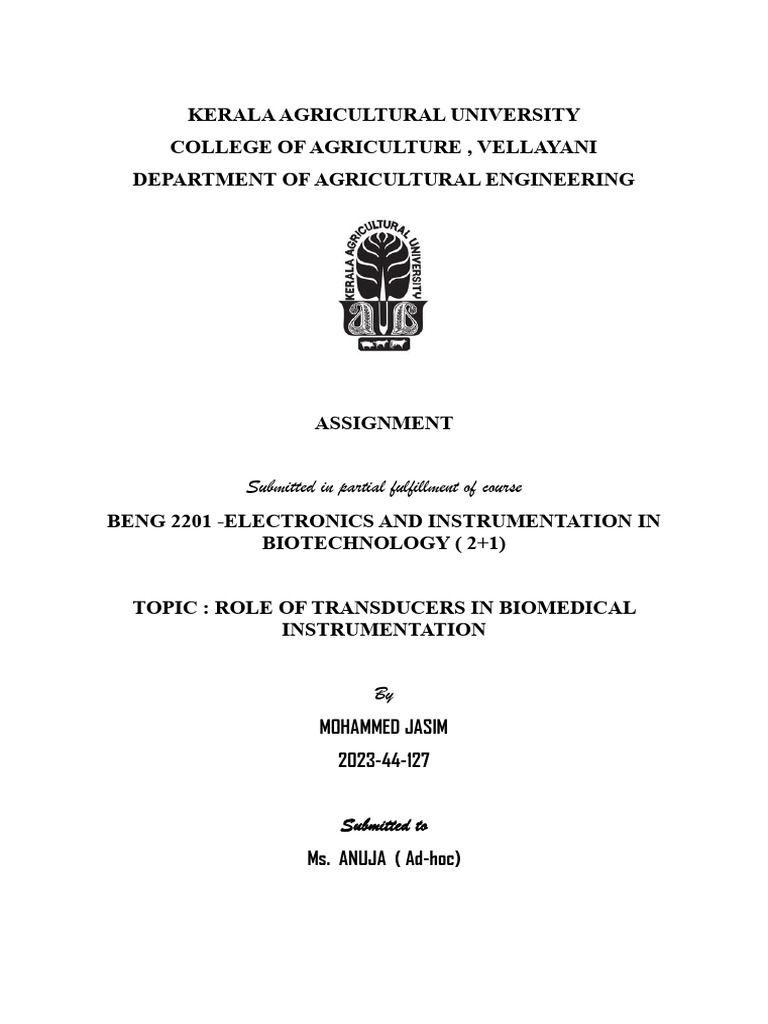 KERALA AGRICULTURAL UNIVERSITY
COLLEGE OF AGRICULTURE , VELLAYANI
DEPARTMENT OF AGRICULTURAL ENGINEERING

KERALA AGRICULTURAL UNIVERSITY

ASSIGNMENT

Submitted in partial fulfillment of course

BENG 2201 -ELECTRONICS AND INSTRUMENTATION IN BIOTECHNOLOGY ( 2+1)

TOPIC : ROLE OF TRANSDUCERS IN BIOMEDICAL INSTRUMENTATION

By

MOHAMMED JASIM
2023-44-127

Submitted to

Ms. ANUJA ( Ad-hoc)